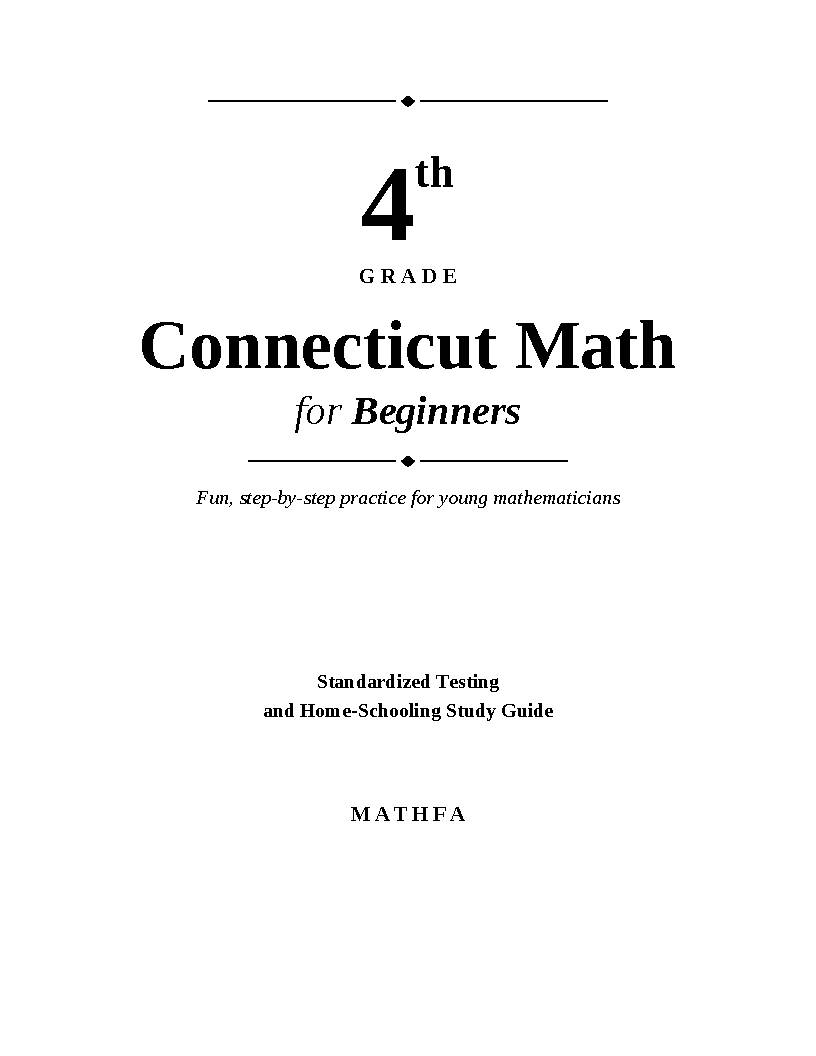 4th

GRADE

Connecticut Math

for Beginners

Fun, step-by-step practice for young mathematicians

Standardized Testing
and Home-Schooling Study Guide

MATHFA